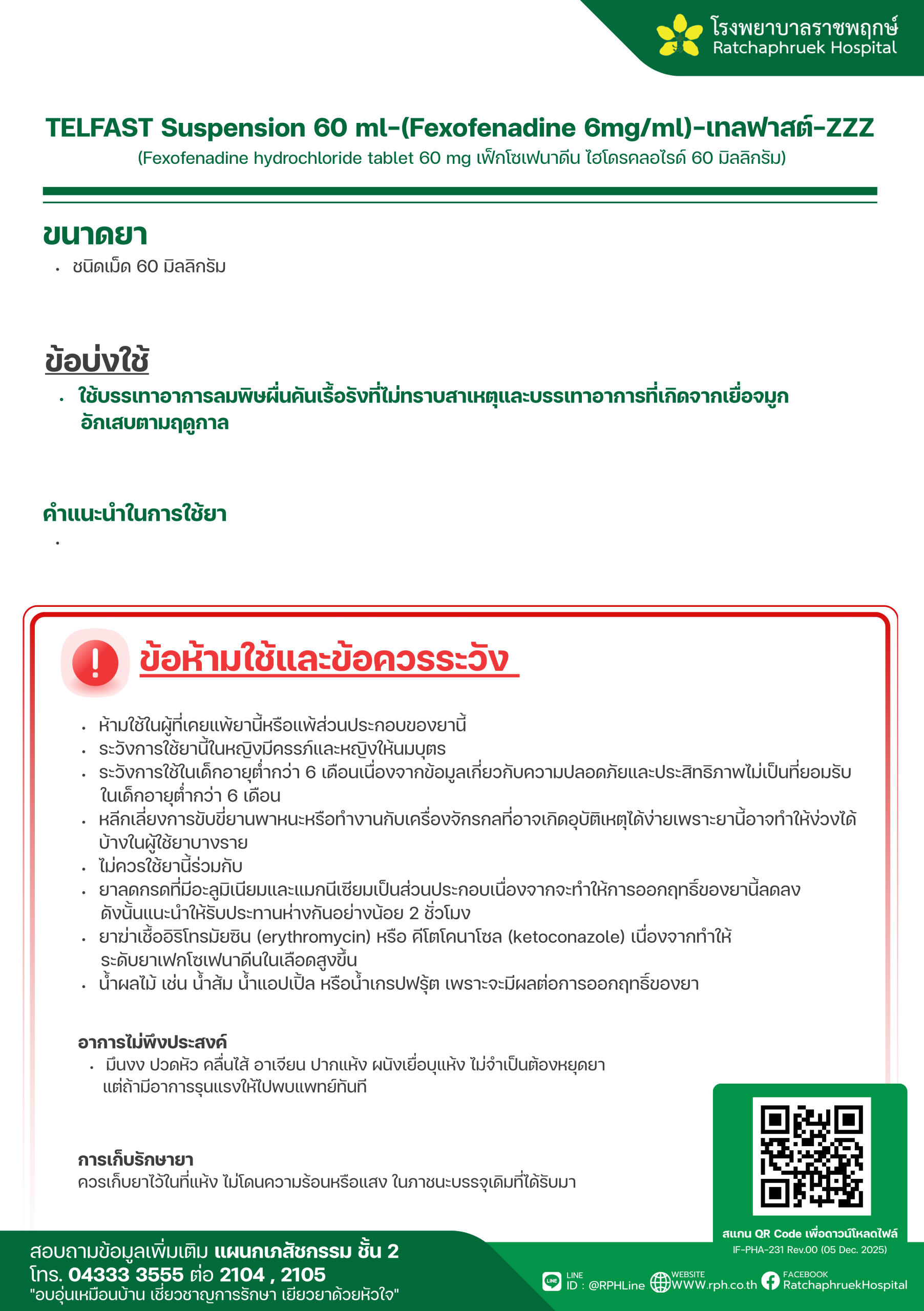 โรงพยาบาลราชพฤกษ์
Ratchaphruek Hospital

TELFAST Suspension 60 ml-(Fexofenadine 6mg/ml)-เทลฟาสต์-ZZZ
(Fexofenadine hydrochloride tablet 60 mg เฟ็กโซเฟนาดีน ไฮโดรคลอไรด์ 60 มิลลิกรัม)

ขนาดยา
• ชนิดเม็ด 60 มิลลิกรัม

ข้อบ่งใช้
• ใช้บรรเทาอาการลมพิษผื่นคันเรื้อรังที่ไม่ทราบสาเหตุและบรรเทาอาการที่เกิดจากเยื่อจมูกอักเสบตามฤดูกาล

คำแนะนำในการใช้ยา
•

ข้อห้ามใช้และข้อควรระวัง
• ห้ามใช้ในผู้ที่เคยแพ้ยานี้หรือแพ้ส่วนประกอบของยานี้
• ระวังการใช้ยานี้ในหญิงมีครรภ์และหญิงให้นมบุตร
• ระวังการใช้ในเด็กอายุต่ำกว่า 6 เดือนเนื่องจากข้อมูลเกี่ยวกับความปลอดภัยและประสิทธิภาพไม่เป็นที่ยอมรับในเด็กอายุต่ำกว่า 6 เดือน
• หลีกเลี่ยงการขับขี่ยานพาหนะหรือทำงานกับเครื่องจักรกลที่อาจเกิดอุบัติเหตุได้ง่ายเพราะยานี้อาจทำให้ง่วงได้บ้างในผู้ใช้ยาบางราย
• ไม่ควรใช้ยานี้ร่วมกับ
• ยาลดกรดที่มีอะลูมิเนียมและแมกนีเซียมเป็นส่วนประกอบเนื่องจากจะทำให้การออกฤทธิ์ของยานี้ลดลง ดังนั้นแนะนำให้รับประทานห่างกันอย่างน้อย 2 ชั่วโมง
• ยาฆ่าเชื้ออิริโทรมัยซิน (erythromycin) หรือ คีโตโคนาโซล (ketoconazole) เนื่องจากทำให้ระดับยาเฟกโซเฟนาดีนในเลือดสูงขึ้น
• น้ำผลไม้ เช่น น้ำส้ม น้ำแอปเปิ้ล หรือน้ำเกรปฟรุ้ต เพราะจะมีผลต่อการออกฤทธิ์ของยา

อาการไม่พึงประสงค์
• มึนงง ปวดหัว คลื่นไส้ อาเจียน ปากแห้ง ผนังเยื่อบุแห้ง ไม่จำเป็นต้องหยุดยา แต่ถ้ามีอาการรุนแรงให้ไปพบแพทย์ทันที

การเก็บรักษายา
ควรเก็บยาไว้ในที่แห้ง ไม่โดนความร้อนหรือแสง ในภาชนะบรรจุเดิมที่ได้รับมา

สแกน QR Code เพื่อดาวน์โหลดไฟล์
IF-PHA-231 Rev.00 (05 Dec. 2025)

สอบถามข้อมูลเพิ่มเติม แผนกเภสัชกรรม ชั้น 2
โทร. 04333 3555 ต่อ 2104 , 2105
"อบอุ่นเหมือนบ้าน เชี่ยวชาญการรักษา เยียวยาด้วยหัวใจ"

LINE ID : @RPHLine
WEBSITE WWW.rph.co.th
FACEBOOK RatchaphruekHospital